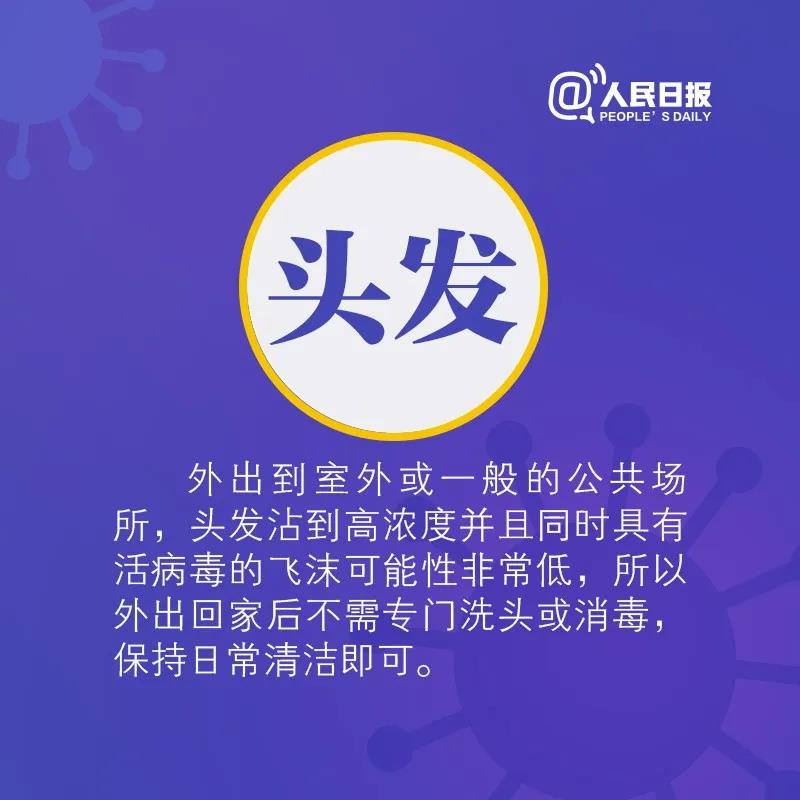 @人民日报
PEOPLE' S DAILY

头发

外出到室外或一般的公共场所，头发沾到高浓度并且同时具有活病毒的飞沫可能性非常低，所以外出回家后不需专门洗头或消毒，保持日常清洁即可。